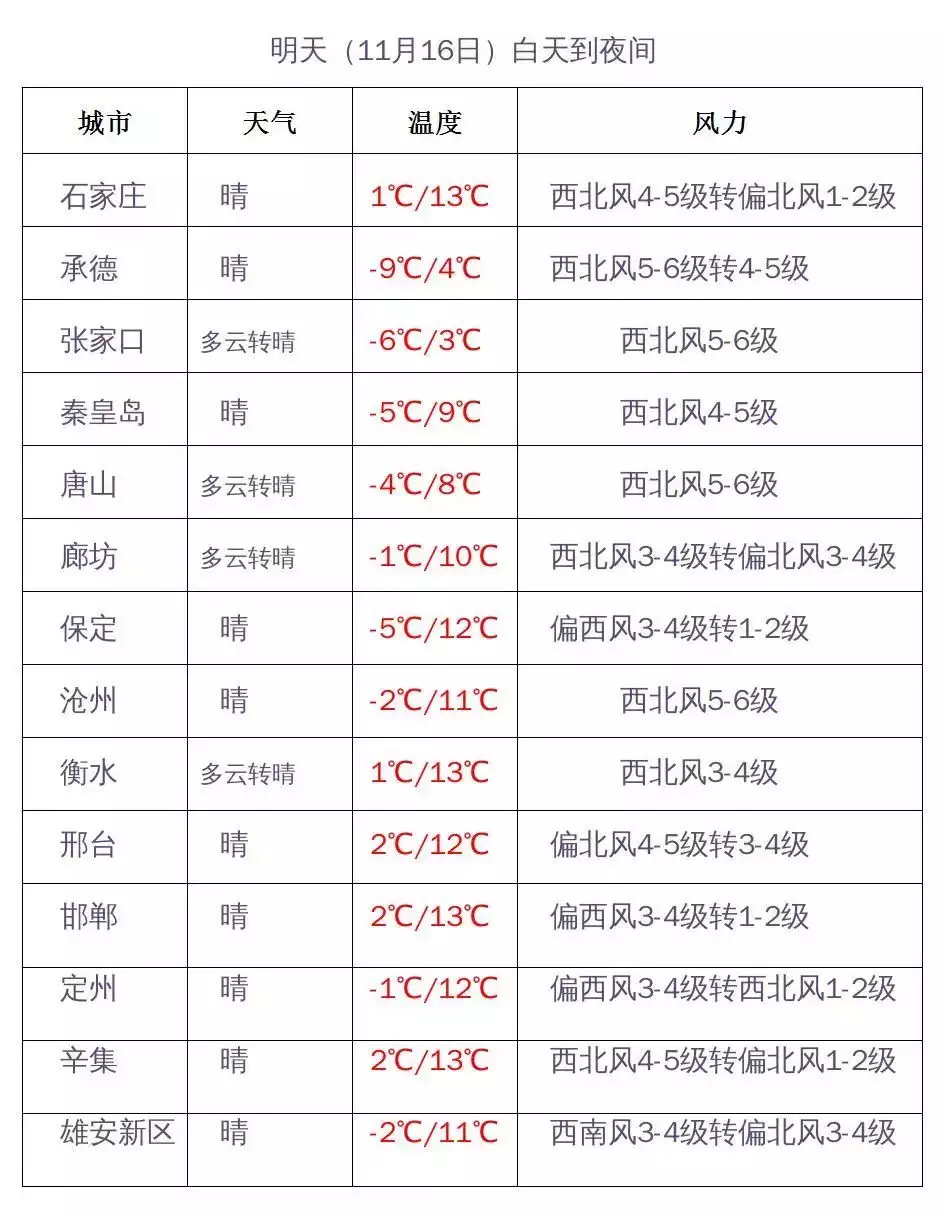 明天（11月16日）白天到夜间

| 城市 | 天气 | 温度 | 风力 |
|---|---|---|---|
| 石家庄 | 晴 | 1℃/13℃ | 西北风4-5级转偏北风1-2级 |
| 承德 | 晴 | -9℃/4℃ | 西北风5-6级转4-5级 |
| 张家口 | 多云转晴 | -6℃/3℃ | 西北风5-6级 |
| 秦皇岛 | 晴 | -5℃/9℃ | 西北风4-5级 |
| 唐山 | 多云转晴 | -4℃/8℃ | 西北风5-6级 |
| 廊坊 | 多云转晴 | -1℃/10℃ | 西北风3-4级转偏北风3-4级 |
| 保定 | 晴 | -5℃/12℃ | 偏西风3-4级转1-2级 |
| 沧州 | 晴 | -2℃/11℃ | 西北风5-6级 |
| 衡水 | 多云转晴 | 1℃/13℃ | 西北风3-4级 |
| 邢台 | 晴 | 2℃/12℃ | 偏北风4-5级转3-4级 |
| 邯郸 | 晴 | 2℃/13℃ | 偏西风3-4级转1-2级 |
| 定州 | 晴 | -1℃/12℃ | 偏西风3-4级转西北风1-2级 |
| 辛集 | 晴 | 2℃/13℃ | 西北风4-5级转偏北风1-2级 |
| 雄安新区 | 晴 | -2℃/11℃ | 西南风3-4级转偏北风3-4级 |